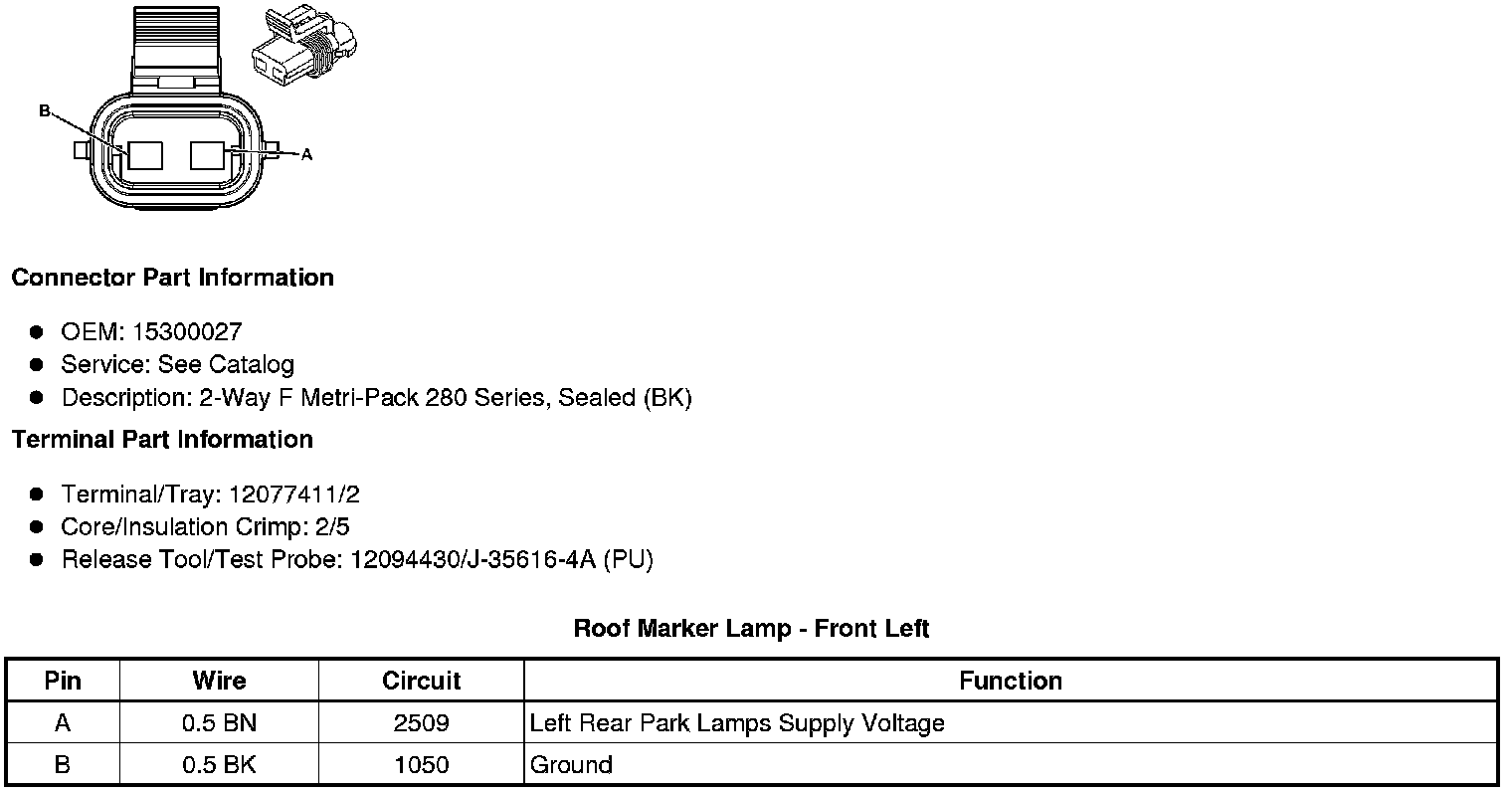 B

A

Connector Part Information

• OEM: 15300027
• Service: See Catalog
• Description: 2-Way F Metri-Pack 280 Series, Sealed (BK)

Terminal Part Information

• Terminal/Tray: 12077411/2
• Core/Insulation Crimp: 2/5
• Release Tool/Test Probe: 12094430/J-35616-4A (PU)

Roof Marker Lamp - Front Left

| Pin | Wire | Circuit | Function |
|---|---|---|---|
| A | 0.5 BN | 2509 | Left Rear Park Lamps Supply Voltage |
| B | 0.5 BK | 1050 | Ground |